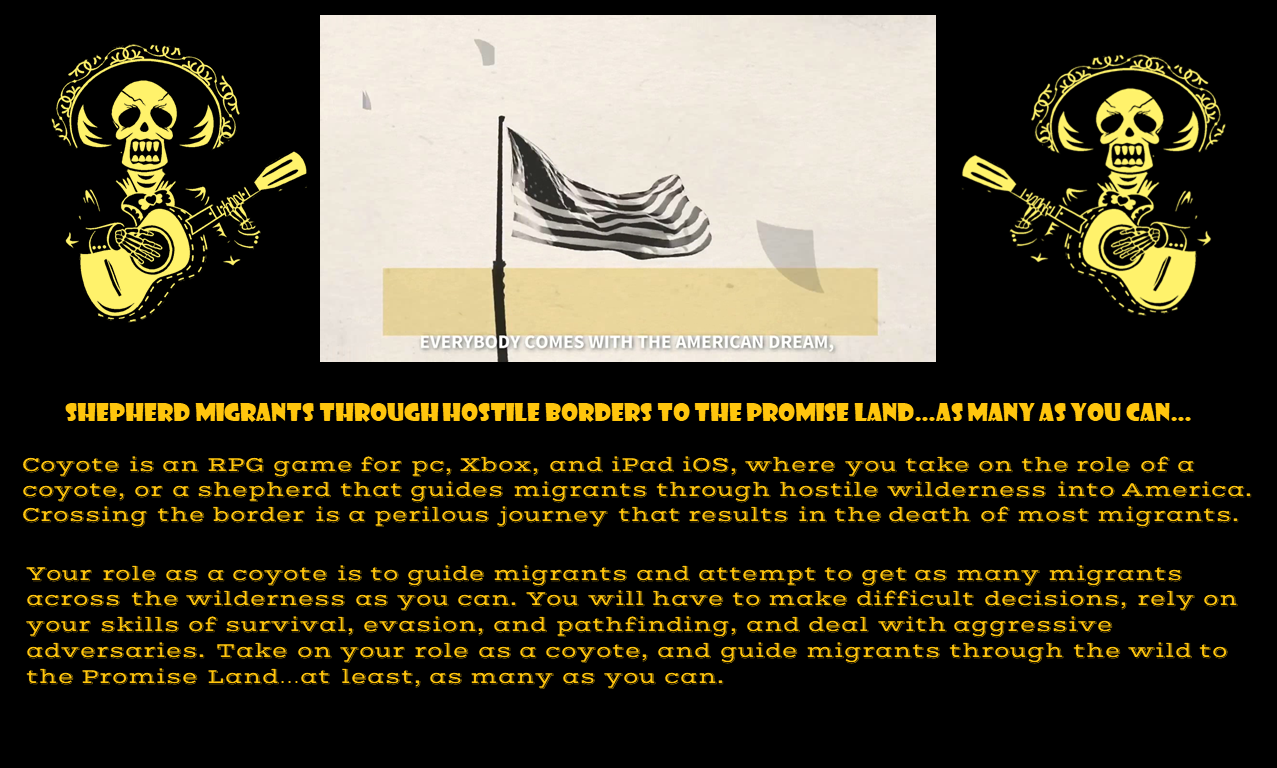 EVERYBODY COMES WITH THE AMERICAN DREAM,

SHEPHERD MIGRANTS THROUGH HOSTILE BORDERS TO THE PROMISE LAND...AS MANY AS YOU CAN...

Coyote is an RPG game for pc, Xbox, and iPad iOS, where you take on the role of a coyote, or a shepherd that guides migrants through hostile wilderness into America. Crossing the border is a perilous journey that results in the death of most migrants.

Your role as a coyote is to guide migrants and attempt to get as many migrants across the wilderness as you can. You will have to make difficult decisions, rely on your skills of survival, evasion, and pathfinding, and deal with aggressive adversaries. Take on your role as a coyote, and guide migrants through the wild to the Promise Land...at least, as many as you can.